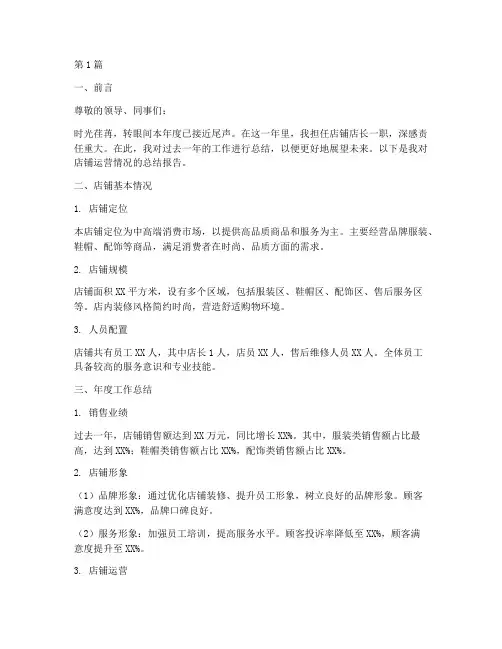 第1篇

一、前言

尊敬的领导、同事们：

时光荏苒，转眼间本年度已接近尾声。在这一年里，我担任店铺店长一职，深感责任重大。在此，我对过去一年的工作进行总结，以便更好地展望未来。以下是我对店铺运营情况的总结报告。

二、店铺基本情况

1. 店铺定位

本店铺定位为中高端消费市场，以提供高品质商品和服务为主。主要经营品牌服装、鞋帽、配饰等商品，满足消费者在时尚、品质方面的需求。

2. 店铺规模

店铺面积XX平方米，设有多个区域，包括服装区、鞋帽区、配饰区、售后服务区等。店内装修风格简约时尚，营造舒适购物环境。

3. 人员配置

店铺共有员工XX人，其中店长1人，店员XX人，售后维修人员XX人。全体员工具备较高的服务意识和专业技能。

三、年度工作总结

1. 销售业绩

过去一年，店铺销售额达到XX万元，同比增长XX%。其中，服装类销售额占比最高，达到XX%；鞋帽类销售额占比XX%，配饰类销售额占比XX%。

2. 店铺形象

（1）品牌形象：通过优化店铺装修、提升员工形象，树立良好的品牌形象。顾客满意度达到XX%，品牌口碑良好。

（2）服务形象：加强员工培训，提高服务水平。顾客投诉率降低至XX%，顾客满意度提升至XX%。

3. 店铺运营